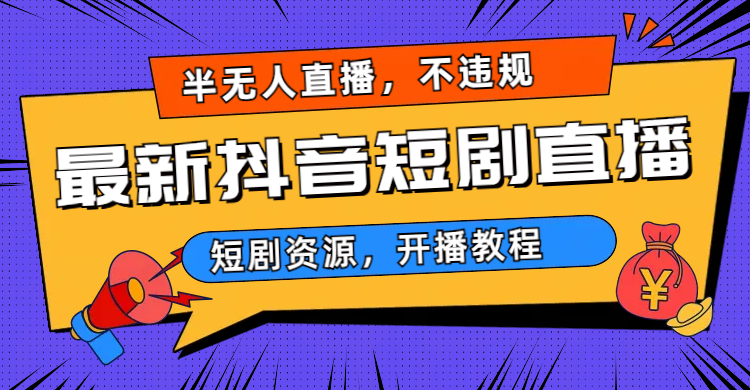 半无人直播，不违规

最新抖音短剧直播

短剧资源，开播教程

¥